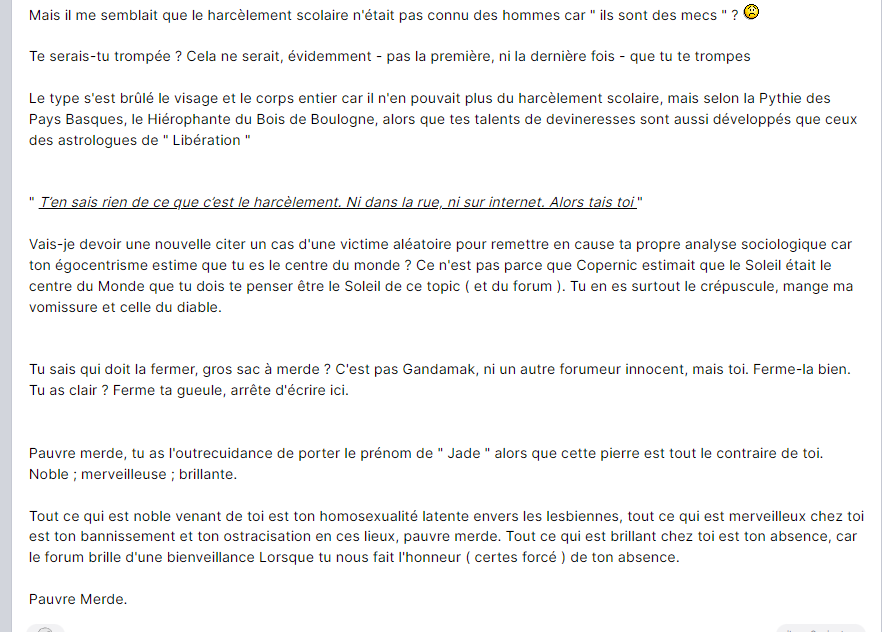 Mais il me semblait que le harcèlement scolaire n'était pas connu des hommes car " ils sont des mecs " ?

Te serais-tu trompée ? Cela ne serait, évidemment - pas la première, ni la dernière fois - que tu te trompes

Le type s'est brûlé le visage et le corps entier car il n'en pouvait plus du harcèlement scolaire, mais selon la Pythie des Pays Basques, le Hiérophante du Bois de Boulogne, alors que tes talents de devineresses sont aussi développés que ceux des astrologues de " Libération "

" T'en sais rien de ce que c'est le harcèlement. Ni dans la rue, ni sur internet. Alors tais toi "

Vais-je devoir une nouvelle citer un cas d'une victime aléatoire pour remettre en cause ta propre analyse sociologique car ton égocentrisme estime que tu es le centre du monde ? Ce n'est pas parce que Copernic estimait que le Soleil était le centre du Monde que tu dois te penser être le Soleil de ce topic ( et du forum ). Tu en es surtout le crépuscule, mange ma vomissure et celle du diable.

Tu sais qui doit la fermer, gros sac à merde ? C'est pas Gandamak, ni un autre forumeur innocent, mais toi. Ferme-la bien. Tu as clair ? Ferme ta gueule, arrête d'écrire ici.

Pauvre merde, tu as l'outrecuidance de porter le prénom de " Jade " alors que cette pierre est tout le contraire de toi. Noble ; merveilleuse ; brillante.

Tout ce qui est noble venant de toi est ton homosexualité latente envers les lesbiennes, tout ce qui est merveilleux chez toi est ton bannissement et ton ostracisation en ces lieux, pauvre merde. Tout ce qui est brillant chez toi est ton absence, car le forum brille d'une bienveillance Lorsque tu nous fait l'honneur ( certes forcé ) de ton absence.

Pauvre Merde.